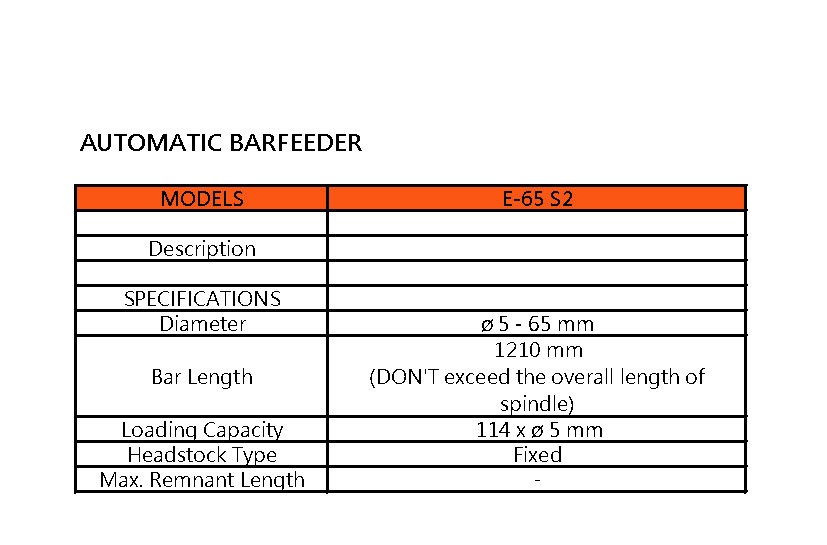 AUTOMATIC BARFEEDER

| MODELS | E-65 S2 |
|---|---|
| | |
| Description | |
| | |
| SPECIFICATIONS | |
| Diameter | ø 5 - 65 mm |
| Bar Length | 1210 mm (DON'T exceed the overall length of spindle) |
| Loading Capacity | 114 x ø 5 mm |
| Headstock Type | Fixed |
| Max. Remnant Length | - |